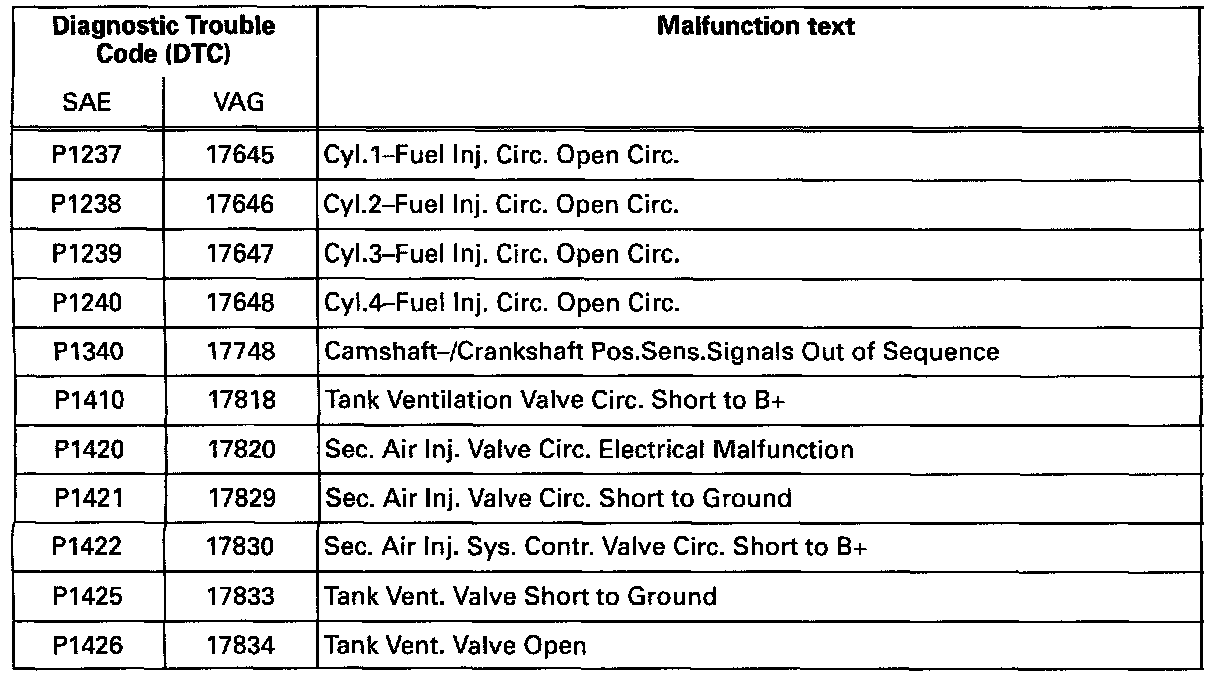 | Diagnostic Trouble Code (DTC) | | Malfunction text |
|---|---|---|
| SAE | VAG | |
| P1237 | 17645 | Cyl.1–Fuel Inj. Circ. Open Circ. |
| P1238 | 17646 | Cyl.2–Fuel Inj. Circ. Open Circ. |
| P1239 | 17647 | Cyl.3–Fuel Inj. Circ. Open Circ. |
| P1240 | 17648 | Cyl.4–Fuel Inj. Circ. Open Circ. |
| P1340 | 17748 | Camshaft–/Crankshaft Pos.Sens.Signals Out of Sequence |
| P1410 | 17818 | Tank Ventilation Valve Circ. Short to B+ |
| P1420 | 17820 | Sec. Air Inj. Valve Circ. Electrical Malfunction |
| P1421 | 17829 | Sec. Air Inj. Valve Circ. Short to Ground |
| P1422 | 17830 | Sec. Air Inj. Sys. Contr. Valve Circ. Short to B+ |
| P1425 | 17833 | Tank Vent. Valve Short to Ground |
| P1426 | 17834 | Tank Vent. Valve Open |